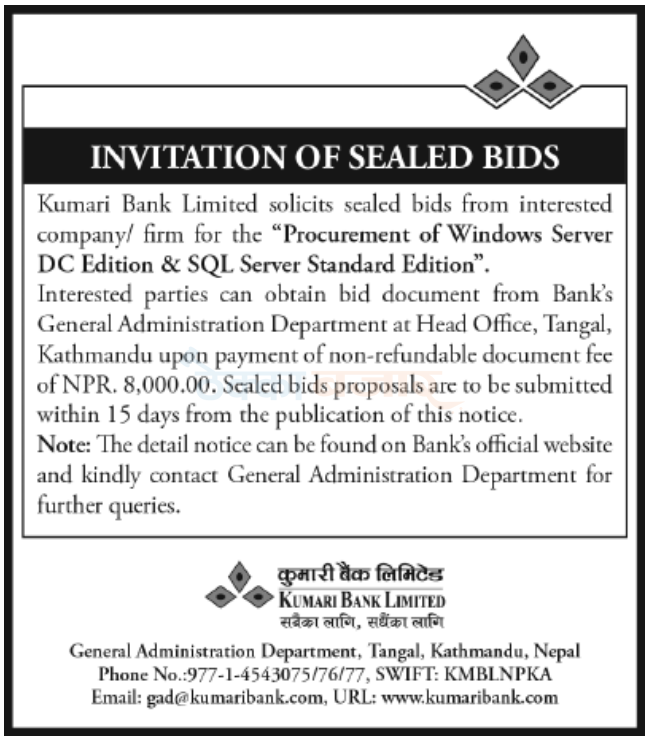 INVITATION OF SEALED BIDS

Kumari Bank Limited solicits sealed bids from interested company/ firm for the "Procurement of Windows Server DC Edition & SQL Server Standard Edition".

Interested parties can obtain bid document from Bank's General Administration Department at Head Office, Tangal, Kathmandu upon payment of non-refundable document fee of NPR. 8,000.00. Sealed bids proposals are to be submitted within 15 days from the publication of this notice.

Note: The detail notice can be found on Bank's official website and kindly contact General Administration Department for further queries.

कुमारी बैंक लिमिटेड
KUMARI BANK LIMITED
सबैका लागि, सधैंका लागि

General Administration Department, Tangal, Kathmandu, Nepal
Phone No.:977-1-4543075/76/77, SWIFT: KMBLNPKA
Email: gad@kumaribank.com, URL: www.kumaribank.com